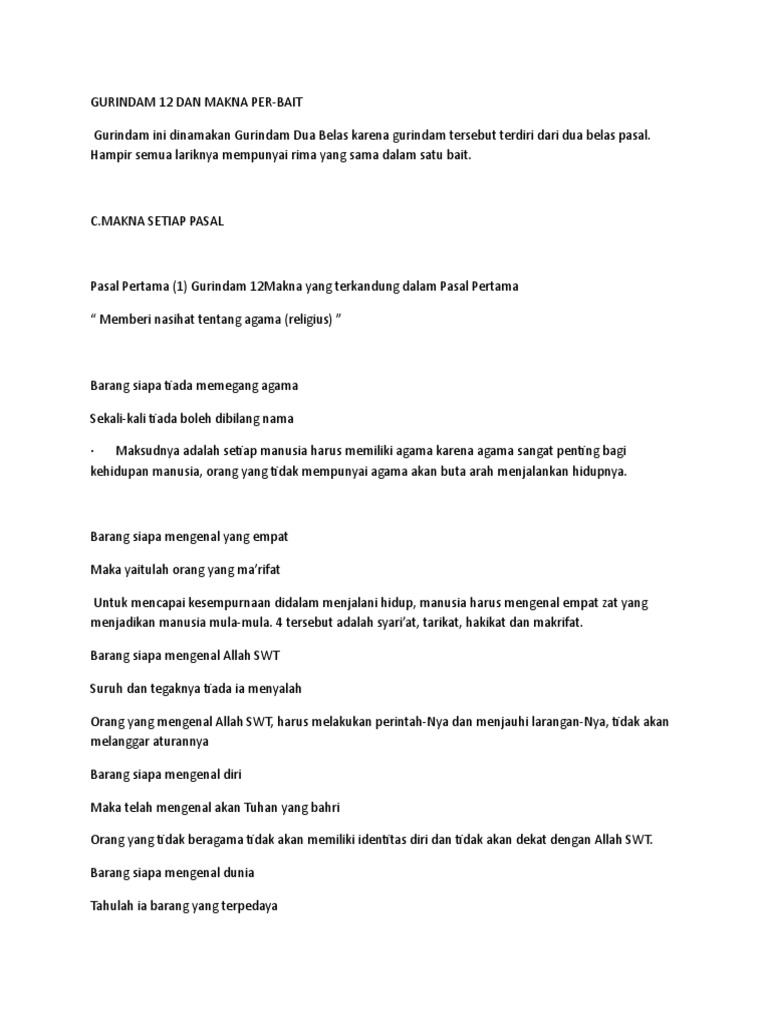 GURINDAM 12 DAN MAKNA PER-BAIT

Gurindam ini dinamakan Gurindam Dua Belas karena gurindam tersebut terdiri dari dua belas pasal. Hampir semua lariknya mempunyai rima yang sama dalam satu bait.

C.MAKNA SETIAP PASAL

Pasal Pertama (1) Gurindam 12Makna yang terkandung dalam Pasal Pertama

“ Memberi nasihat tentang agama (religius) ”

Barang siapa tiada memegang agama

Sekali-kali tiada boleh dibilang nama

· Maksudnya adalah setiap manusia harus memiliki agama karena agama sangat penting bagi kehidupan manusia, orang yang tidak mempunyai agama akan buta arah menjalankan hidupnya.

Barang siapa mengenal yang empat

Maka yaitulah orang yang ma’rifat

Untuk mencapai kesempurnaan didalam menjalani hidup, manusia harus mengenal empat zat yang menjadikan manusia mula-mula. 4 tersebut adalah syari’at, tarikat, hakikat dan makrifat.

Barang siapa mengenal Allah SWT

Suruh dan tegaknya tiada ia menyalah

Orang yang mengenal Allah SWT, harus melakukan perintah-Nya dan menjauhi larangan-Nya, tidak akan melanggar aturannya

Barang siapa mengenal diri

Maka telah mengenal akan Tuhan yang bahri

Orang yang tidak beragama tidak akan memiliki identitas diri dan tidak akan dekat dengan Allah SWT.

Barang siapa mengenal dunia

Tahulah ia barang yang terpedaya